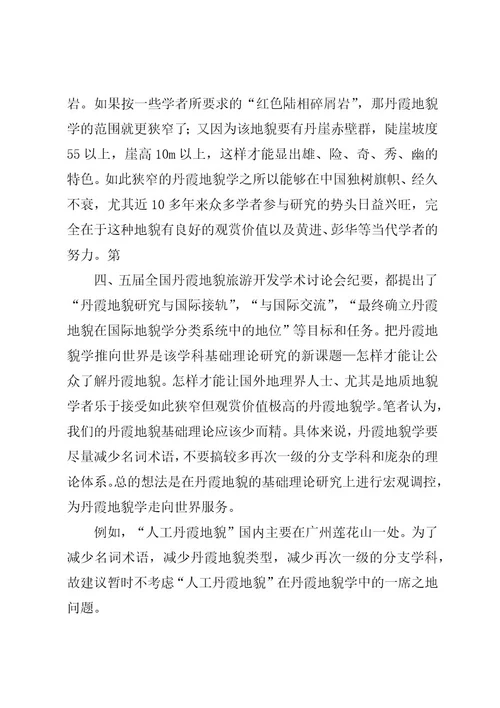 岩。如果按一些学者所要求的“红色陆相碎屑岩”，那丹霞地貌学的范围就更狭窄了；又因为该地貌要有丹崖赤壁群，陡崖坡度55以上，崖高10m以上，这样才能显出雄、险、奇、秀、幽的特色。如此狭窄的丹霞地貌学之所以能够在中国独树旗帜、经久不衰，尤其近10多年来众多学者参与研究的势头日益兴旺，完全在于这种地貌有良好的观赏价值以及黄进、彭华等当代学者的努力。第

四、五届全国丹霞地貌旅游开发学术讨论会纪要，都提出了“丹霞地貌研究与国际接轨”，“与国际交流”，“最终确立丹霞地貌在国际地貌学分类系统中的地位”等目标和任务。把丹霞地貌学推向世界是该学科基础理论研究的新课题—怎样才能让公众了解丹霞地貌。怎样才能让国外地理界人士、尤其是地质地貌学者乐于接受如此狭窄但观赏价值极高的丹霞地貌学。笔者认为，我们的丹霞地貌基础理论应该少而精。具体来说，丹霞地貌学要尽量减少名词术语，不要搞较多再次一级的分支学科和庞杂的理论体系。总的想法是在丹霞地貌的基础理论研究上进行宏观调控，为丹霞地貌学走向世界服务。

例如，“人工丹霞地貌”国内主要在广州莲花山一处。为了减少名词术语，减少丹霞地貌类型，减少再次一级的分支学科，故建议暂时不考虑“人工丹霞地貌”在丹霞地貌学中的一席之地问题。